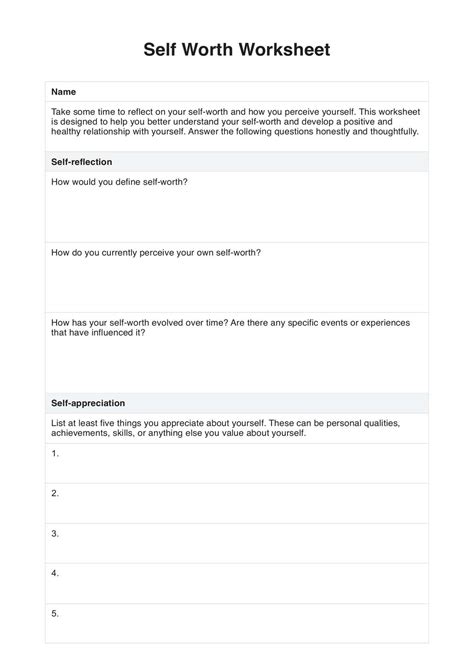 Self Worth Worksheet

Name

Take some time to reflect on your self-worth and how you perceive yourself. This worksheet is designed to help you better understand your self-worth and develop a positive and healthy relationship with yourself. Answer the following questions honestly and thoughtfully.

Self-reflection

How would you define self-worth?

How do you currently perceive your own self-worth?

How has your self-worth evolved over time? Are there any specific events or experiences that have influenced it?

Self-appreciation

List at least five things you appreciate about yourself. These can be personal qualities, achievements, skills, or anything else you value about yourself.

1.

2.

3.

4.

5.